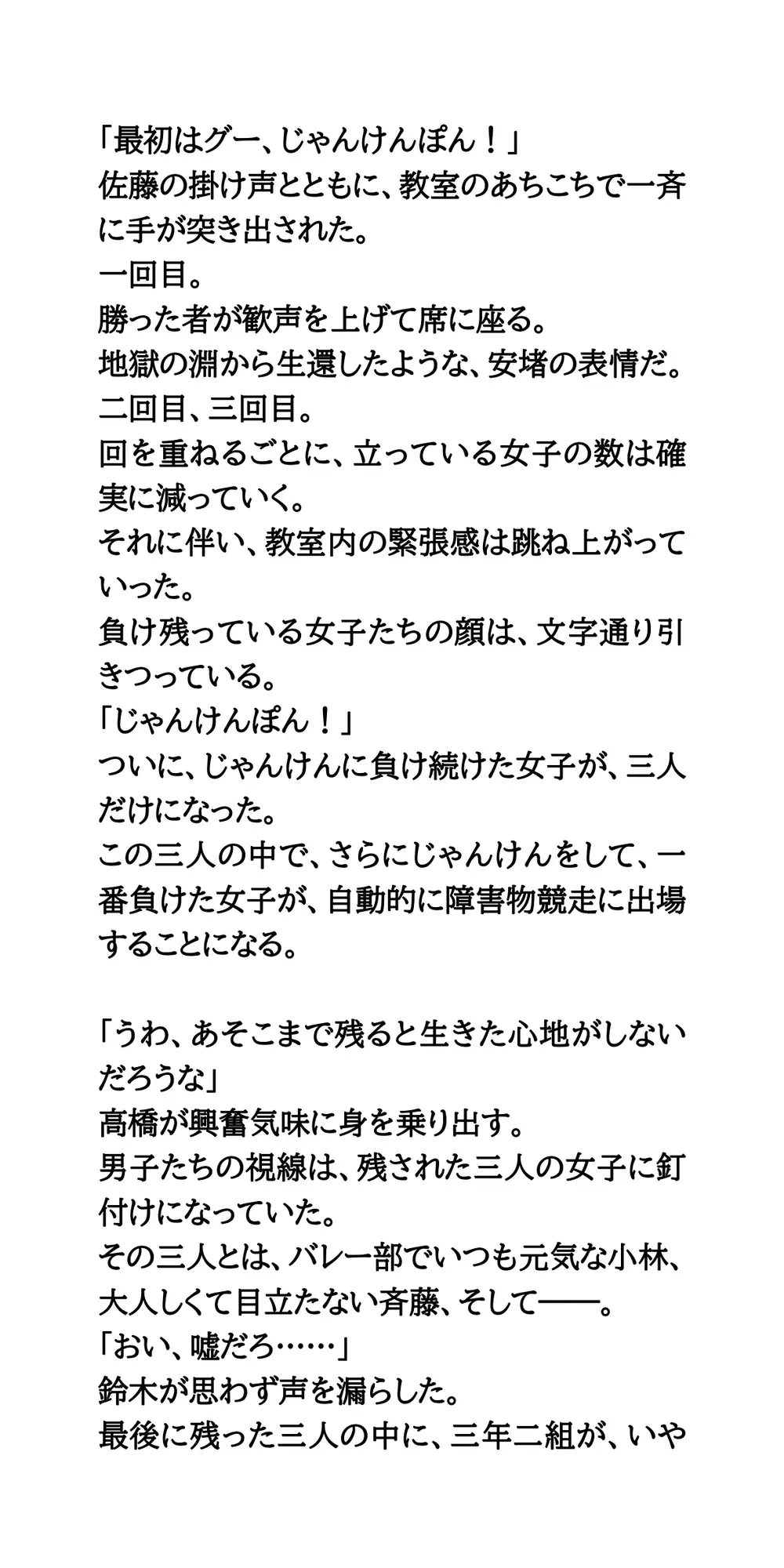 「最初はグー、じゃんけんぽん！」
佐藤の掛け声とともに、教室のあちこちで一斉に手が突き出された。
一回目。
勝った者が歓声を上げて席に座る。
地獄の淵から生還したような、安堵の表情だ。
二回目、三回目。
回を重ねるごとに、立っている女子の数は確実に減っていく。
それに伴い、教室内の緊張感は跳ね上がっていった。
負け残っている女子たちの顔は、文字通り引きつっている。
「じゃんけんぽん！」
ついに、じゃんけんに負け続けた女子が、三人だけになった。
この三人の中で、さらにじゃんけんをして、一番負けた女子が、自動的に障害物競走に出場することになる。

「うわ、あそこまで残ると生きた心地がしないだろうな」
高橋が興奮気味に身を乗り出す。
男子たちの視線は、残された三人の女子に釘付けになっていた。
その三人とは、バレー部でいつも元気な小林、大人しくて目立たない斉藤、そして——。
「おい、嘘だろ……」
鈴木が思わず声を漏らした。
最後に残った三人の中に、三年二組が、いや